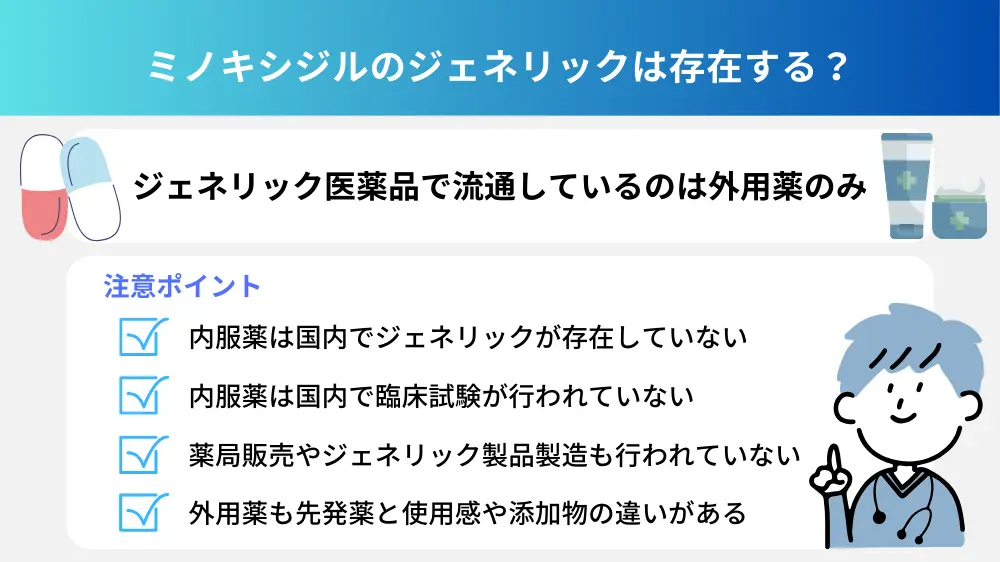 ミノキシジルのジェネリックは存在する？

ジェネリック医薬品で流通しているのは外用薬のみ

注意ポイント

内服薬は国内でジェネリックが存在していない

内服薬は国内で臨床試験が行われていない

薬局販売やジェネリック製品製造も行われていない

外用薬も先発薬と使用感や添加物の違いがある